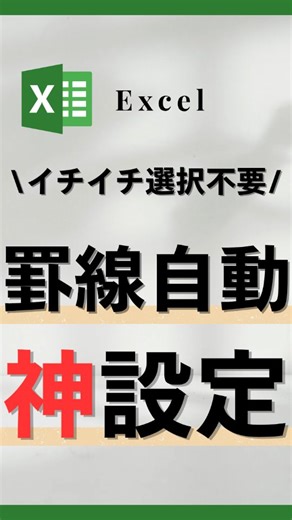 X

Excel

\イチイチ選択不要/

罫線自動

神設定